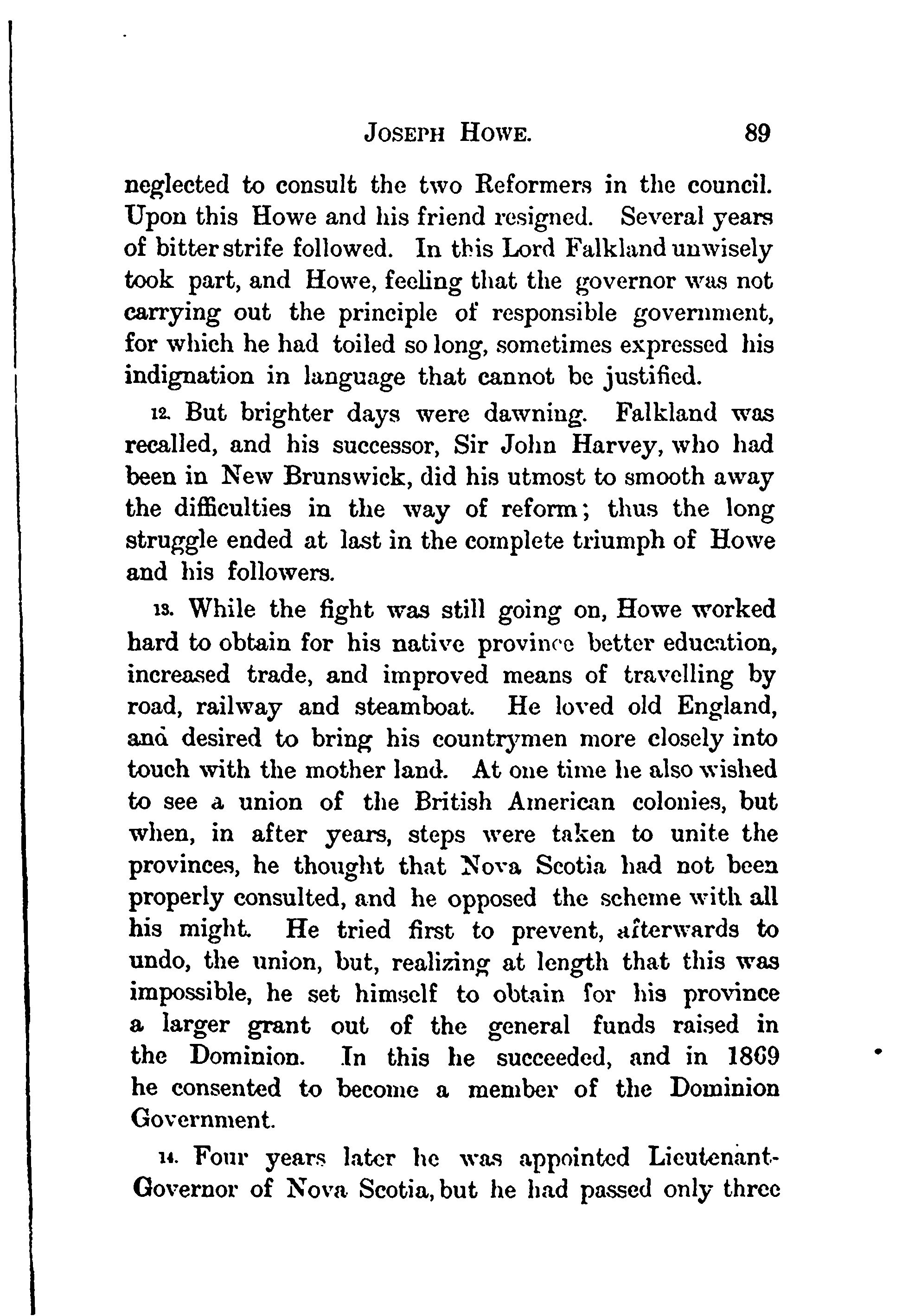 JOSEPH HOWE. 89

neglected to consult the two Reformers in the council. Upon this Howe and his friend resigned. Several years of bitter strife followed. In this Lord Falkland unwisely took part, and Howe, feeling that the governor was not carrying out the principle of responsible government, for which he had toiled so long, sometimes expressed his indignation in language that cannot be justified.

12. But brighter days were dawning. Falkland was recalled, and his successor, Sir John Harvey, who had been in New Brunswick, did his utmost to smooth away the difficulties in the way of reform; thus the long struggle ended at last in the complete triumph of Howe and his followers.

13. While the fight was still going on, Howe worked hard to obtain for his native province better education, increased trade, and improved means of travelling by road, railway and steamboat. He loved old England, and desired to bring his countrymen more closely into touch with the mother land. At one time he also wished to see a union of the British American colonies, but when, in after years, steps were taken to unite the provinces, he thought that Nova Scotia had not been properly consulted, and he opposed the scheme with all his might. He tried first to prevent, afterwards to undo, the union, but, realizing at length that this was impossible, he set himself to obtain for his province a larger grant out of the general funds raised in the Dominion. In this he succeeded, and in 1869 he consented to become a member of the Dominion Government.

14. Four years later he was appointed Lieutenant-Governor of Nova Scotia, but he had passed only three